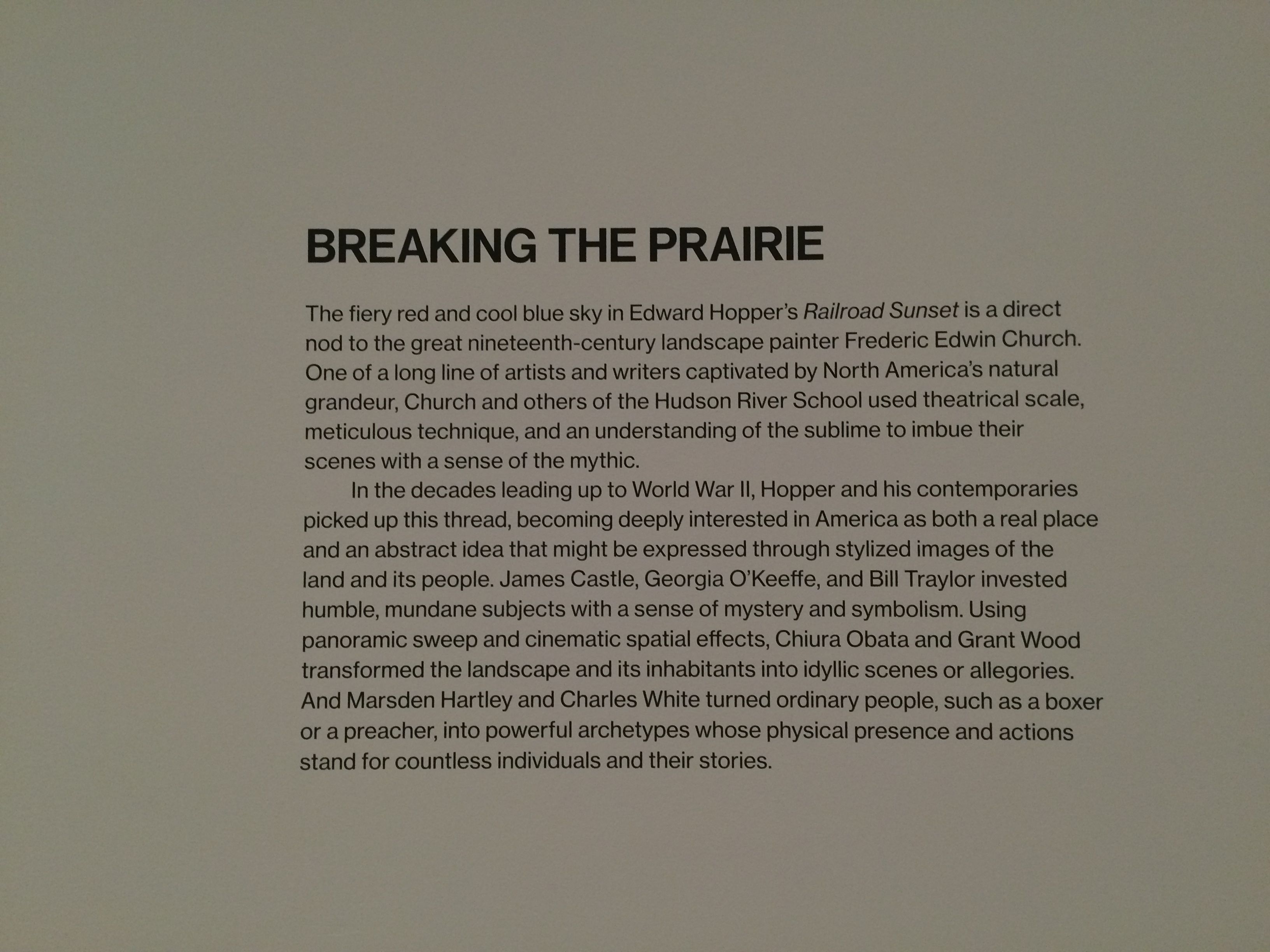 BREAKING THE PRAIRIE

The fiery red and cool blue sky in Edward Hopper's Railroad Sunset is a direct nod to the great nineteenth-century landscape painter Frederic Edwin Church. One of a long line of artists and writers captivated by North America's natural grandeur, Church and others of the Hudson River School used theatrical scale, meticulous technique, and an understanding of the sublime to imbue their scenes with a sense of the mythic.

In the decades leading up to World War II, Hopper and his contemporaries picked up this thread, becoming deeply interested in America as both a real place and an abstract idea that might be expressed through stylized images of the land and its people. James Castle, Georgia O'Keeffe, and Bill Traylor invested humble, mundane subjects with a sense of mystery and symbolism. Using panoramic sweep and cinematic spatial effects, Chiura Obata and Grant Wood transformed the landscape and its inhabitants into idyllic scenes or allegories. And Marsden Hartley and Charles White turned ordinary people, such as a boxer or a preacher, into powerful archetypes whose physical presence and actions stand for countless individuals and their stories.